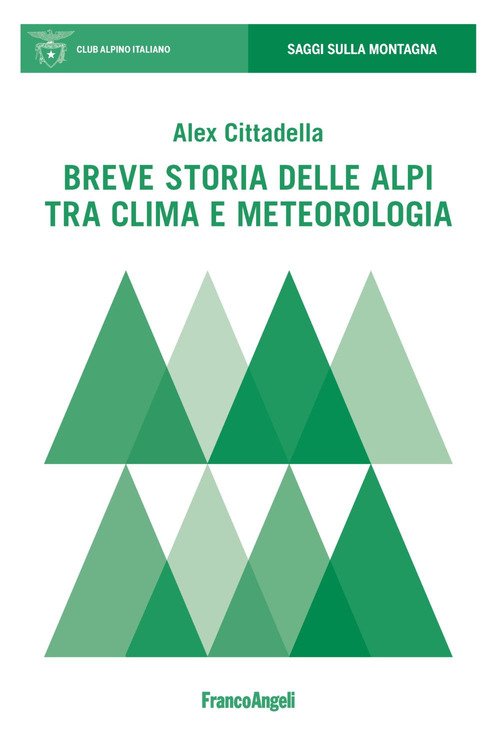 CLUB ALPINO ITALIANO

SAGGI SULLA MONTAGNA

Alex Cittadella

BREVE STORIA DELLE ALPI
TRA CLIMA E METEOROLOGIA

FrancoAngeli